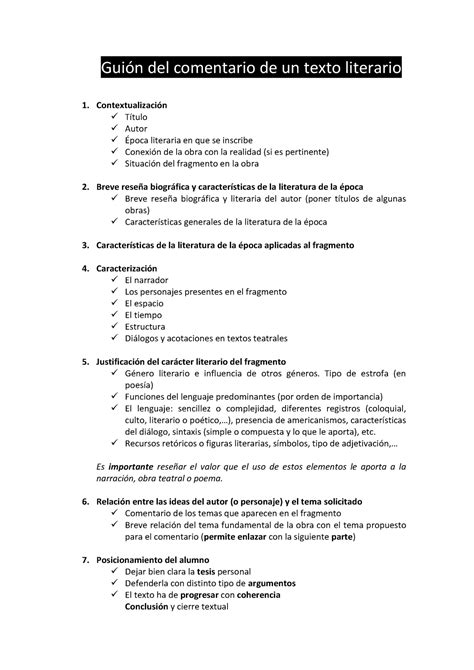 Guión del comentario de un texto literario

1. Contextualización
✓ Título
✓ Autor
✓ Época literaria en que se inscribe
✓ Conexión de la obra con la realidad (si es pertinente)
✓ Situación del fragmento en la obra

2. Breve reseña biográfica y características de la literatura de la época
✓ Breve reseña biográfica y literaria del autor (poner títulos de algunas obras)
✓ Características generales de la literatura de la época

3. Características de la literatura de la época aplicadas al fragmento

4. Caracterización
✓ El narrador
✓ Los personajes presentes en el fragmento
✓ El espacio
✓ El tiempo
✓ Estructura
✓ Diálogos y acotaciones en textos teatrales

5. Justificación del carácter literario del fragmento
✓ Género literario e influencia de otros géneros. Tipo de estrofa (en poesía)
✓ Funciones del lenguaje predominantes (por orden de importancia)
✓ El lenguaje: sencillez o complejidad, diferentes registros (coloquial, culto, literario o poético,…), presencia de americanismos, características del diálogo, sintaxis (simple o compuesta y lo que le aporta), etc.
✓ Recursos retóricos o figuras literarias, símbolos, tipo de adjetivación,…

Es importante reseñar el valor que el uso de estos elementos le aporta a la narración, obra teatral o poema.

6. Relación entre las ideas del autor (o personaje) y el tema solicitado
✓ Comentario de los temas que aparecen en el fragmento
✓ Breve relación del tema fundamental de la obra con el tema propuesto para el comentario (permite enlazar con la siguiente parte)

7. Posicionamiento del alumno
✓ Dejar bien clara la tesis personal
✓ Defenderla con distinto tipo de argumentos
✓ El texto ha de progresar con coherencia
Conclusión y cierre textual